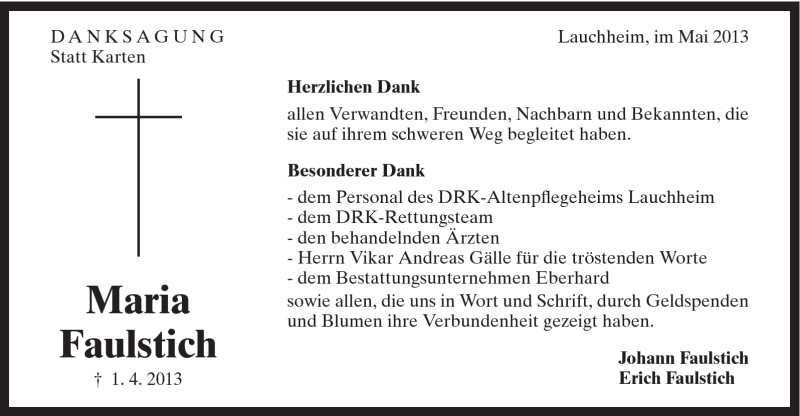 DANKSAGUNG
Statt Karten

Maria Faulstich

† 1. 4. 2013

Lauchheim, im Mai 2013

Herzlichen Dank

allen Verwandten, Freunden, Nachbarn und Bekannten, die sie auf ihrem schweren Weg begleitet haben.

Besonderer Dank

- dem Personal des DRK-Altenpflegeheims Lauchheim
- dem DRK-Rettungsteam
- den behandelnden Ärzten
- Herrn Vikar Andreas Gälle für die tröstenden Worte
- dem Bestattungsunternehmen Eberhard
sowie allen, die uns in Wort und Schrift, durch Geldspenden und Blumen ihre Verbundenheit gezeigt haben.

Johann Faulstich
Erich Faulstich